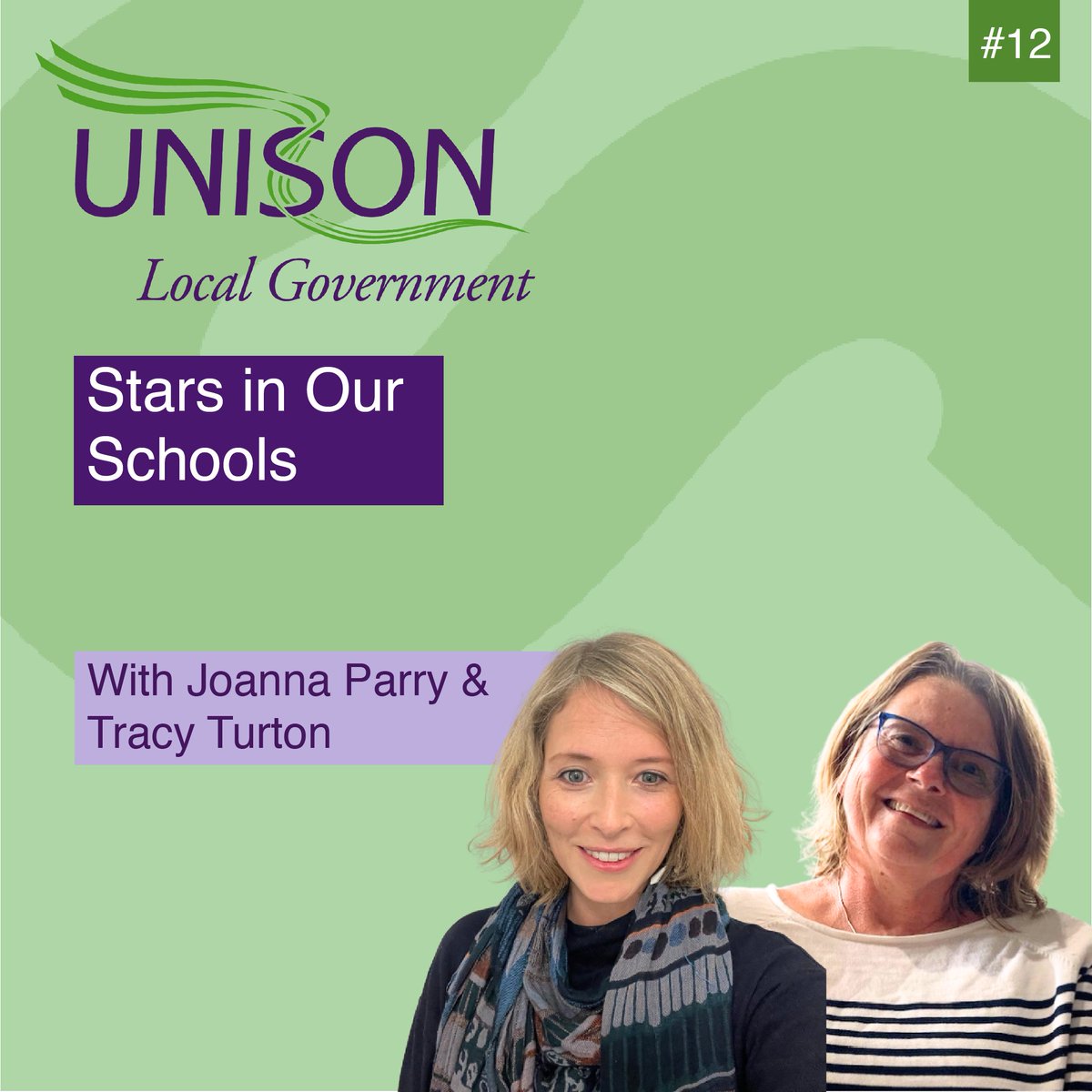 #12

UNISON

Local Government

Stars in Our Schools

With Joanna Parry & Tracy Turton